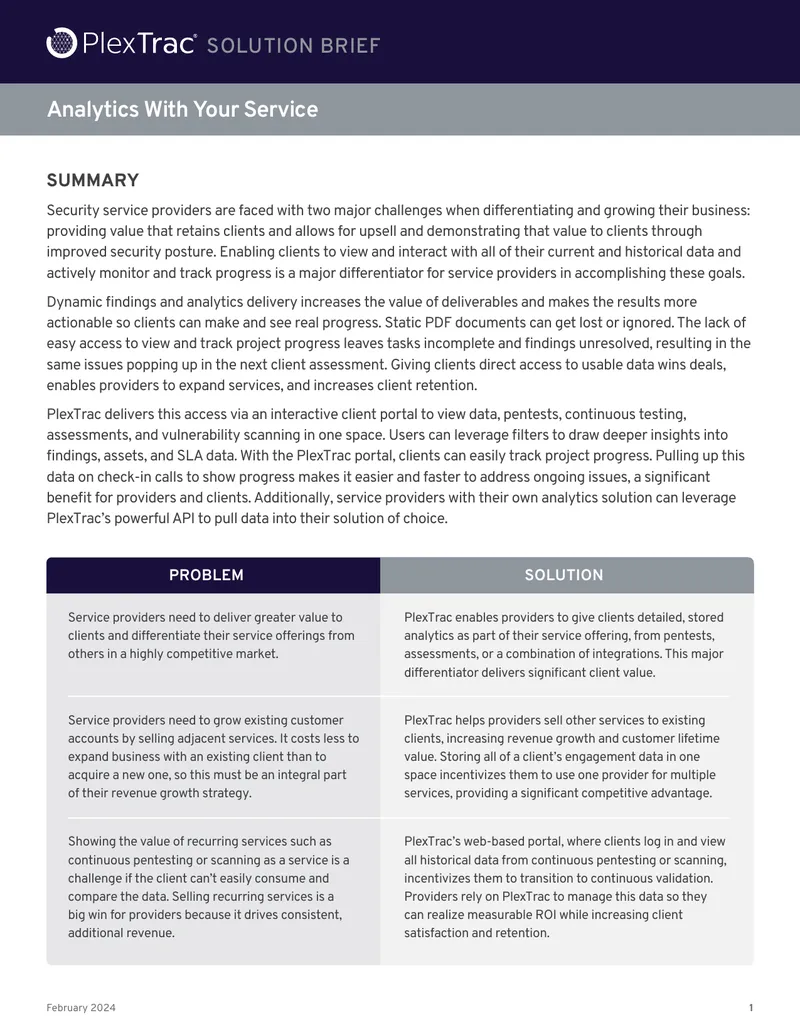 PlexTrac SOLUTION BRIEF

Analytics With Your Service

SUMMARY

Security service providers are faced with two major challenges when differentiating and growing their business: providing value that retains clients and allows for upsell and demonstrating that value to clients through improved security posture. Enabling clients to view and interact with all of their current and historical data and actively monitor and track progress is a major differentiator for service providers in accomplishing these goals.

Dynamic findings and analytics delivery increases the value of deliverables and makes the results more actionable so clients can make and see real progress. Static PDF documents can get lost or ignored. The lack of easy access to view and track project progress leaves tasks incomplete and findings unresolved, resulting in the same issues popping up in the next client assessment. Giving clients direct access to usable data wins deals, enables providers to expand services, and increases client retention.

PlexTrac delivers this access via an interactive client portal to view data, pentests, continuous testing, assessments, and vulnerability scanning in one space. Users can leverage filters to draw deeper insights into findings, assets, and SLA data. With the PlexTrac portal, clients can easily track project progress. Pulling up this data on check-in calls to show progress makes it easier and faster to address ongoing issues, a significant benefit for providers and clients. Additionally, service providers with their own analytics solution can leverage PlexTrac's powerful API to pull data into their solution of choice.

| PROBLEM | SOLUTION |
|---|---|
| Service providers need to deliver greater value to clients and differentiate their service offerings from others in a highly competitive market. | PlexTrac enables providers to give clients detailed, stored analytics as part of their service offering, from pentests, assessments, or a combination of integrations. This major differentiator delivers significant client value. |
| Service providers need to grow existing customer accounts by selling adjacent services. It costs less to expand business with an existing client than to acquire a new one, so this must be an integral part of their revenue growth strategy. | PlexTrac helps providers sell other services to existing clients, increasing revenue growth and customer lifetime value. Storing all of a client's engagement data in one space incentivizes them to use one provider for multiple services, providing a significant competitive advantage. |
| Showing the value of recurring services such as continuous pentesting or scanning as a service is a challenge if the client can't easily consume and compare the data. Selling recurring services is a big win for providers because it drives consistent, additional revenue. | PlexTrac's web-based portal, where clients log in and view all historical data from continuous pentesting or scanning, incentivizes them to transition to continuous validation. Providers rely on PlexTrac to manage this data so they can realize measurable ROI while increasing client satisfaction and retention. |

February 2024

1